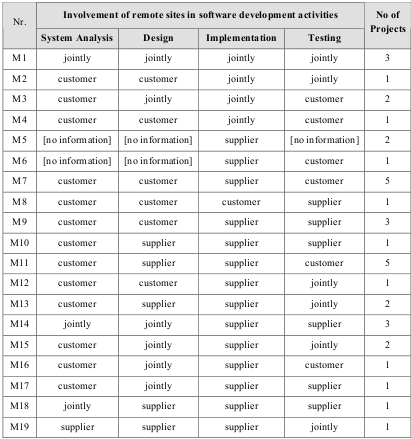 | Nr. | Involvement of remote sites in software development activities | | | | No of Projects |
|---|---|---|---|---|---|
| | System Analysis | Design | Implementation | Testing | |
| M1 | jointly | jointly | jointly | jointly | 3 |
| M2 | customer | customer | jointly | jointly | 1 |
| M3 | customer | jointly | jointly | customer | 2 |
| M4 | customer | customer | jointly | customer | 1 |
| M5 | [no information] | [no information] | supplier | [no information] | 2 |
| M6 | [no information] | [no information] | supplier | customer | 1 |
| M7 | customer | customer | supplier | customer | 5 |
| M8 | customer | customer | customer | supplier | 1 |
| M9 | customer | customer | supplier | supplier | 3 |
| M10 | customer | supplier | supplier | supplier | 1 |
| M11 | customer | supplier | supplier | customer | 5 |
| M12 | customer | customer | supplier | jointly | 1 |
| M13 | customer | supplier | supplier | jointly | 2 |
| M14 | jointly | jointly | supplier | supplier | 3 |
| M15 | customer | jointly | supplier | jointly | 2 |
| M16 | customer | jointly | supplier | customer | 1 |
| M17 | customer | jointly | supplier | supplier | 1 |
| M18 | jointly | supplier | supplier | supplier | 1 |
| M19 | supplier | supplier | supplier | jointly | 1 |